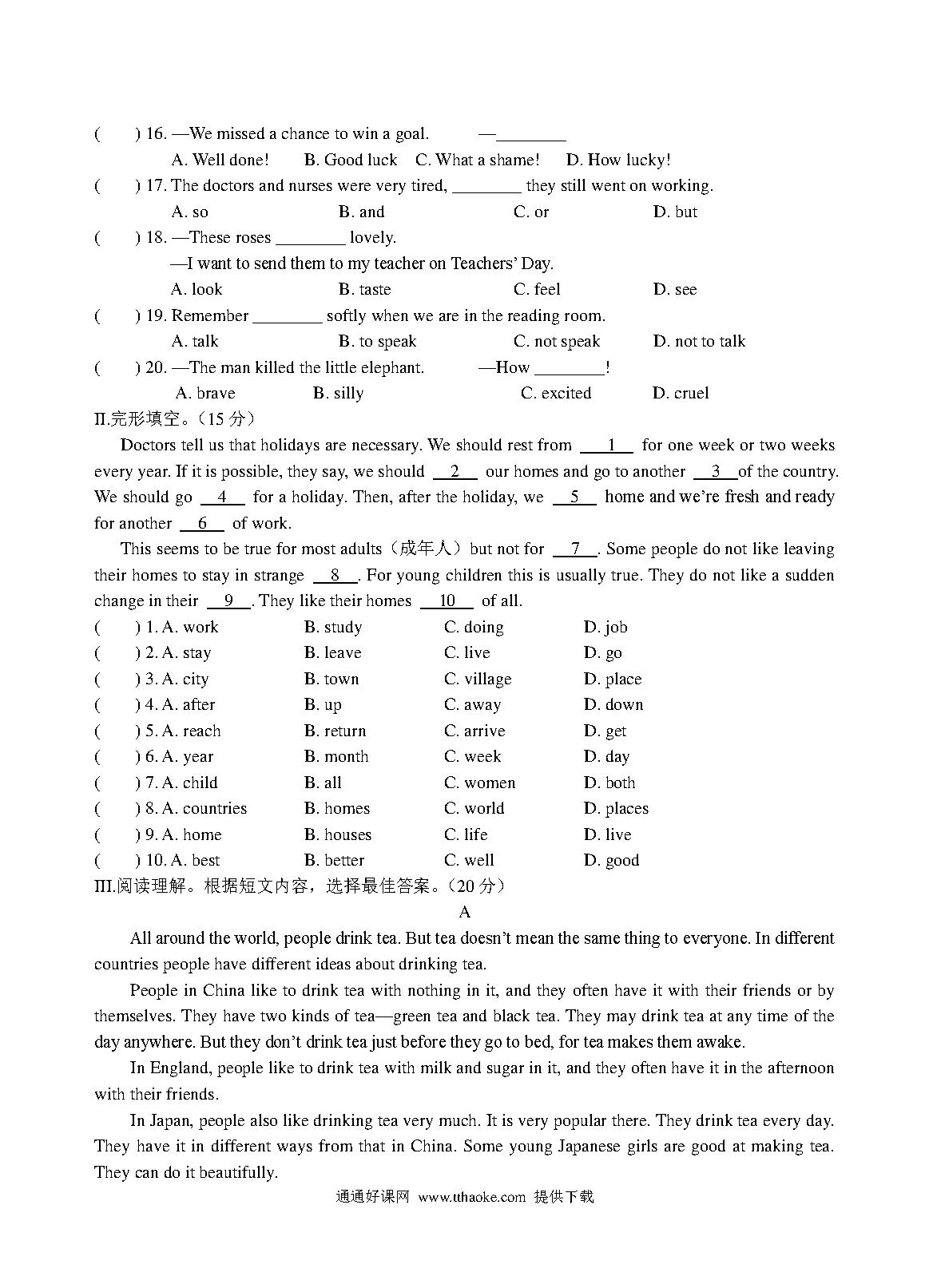 (　　) 16. —We missed a chance to win a goal.　　—________

A. Well done!　B. Good luck　C. What a shame!　D. How lucky!

(　　) 17. The doctors and nurses were very tired, ________ they still went on working.

A. so　B. and　C. or　D. but

(　　) 18. —These roses ________ lovely.

—I want to send them to my teacher on Teachers' Day.

A. look　B. taste　C. feel　D. see

(　　) 19. Remember ________ softly when we are in the reading room.

A. talk　B. to speak　C. not speak　D. not to talk

(　　) 20. —The man killed the little elephant.　　—How ________!

A. brave　B. silly　C. excited　D. cruel

II.完形填空。（15 分）

Doctors tell us that holidays are necessary. We should rest from __1__ for one week or two weeks every year. If it is possible, they say, we should __2__ our homes and go to another __3__ of the country. We should go __4__ for a holiday. Then, after the holiday, we __5__ home and we're fresh and ready for another __6__ of work.

This seems to be true for most adults（成年人）but not for __7__. Some people do not like leaving their homes to stay in strange __8__. For young children this is usually true. They do not like a sudden change in their __9__. They like their homes __10__ of all.

(　　) 1. A. work　B. study　C. doing　D. job

(　　) 2. A. stay　B. leave　C. live　D. go

(　　) 3. A. city　B. town　C. village　D. place

(　　) 4. A. after　B. up　C. away　D. down

(　　) 5. A. reach　B. return　C. arrive　D. get

(　　) 6. A. year　B. month　C. week　D. day

(　　) 7. A. child　B. all　C. women　D. both

(　　) 8. A. countries　B. homes　C. world　D. places

(　　) 9. A. home　B. houses　C. life　D. live

(　　) 10. A. best　B. better　C. well　D. good

III.阅读理解。根据短文内容，选择最佳答案。（20 分）

A

All around the world, people drink tea. But tea doesn't mean the same thing to everyone. In different countries people have different ideas about drinking tea.

People in China like to drink tea with nothing in it, and they often have it with their friends or by themselves. They have two kinds of tea—green tea and black tea. They may drink tea at any time of the day anywhere. But they don't drink tea just before they go to bed, for tea makes them awake.

In England, people like to drink tea with milk and sugar in it, and they often have it in the afternoon with their friends.

In Japan, people also like drinking tea very much. It is very popular there. They drink tea every day. They have it in different ways from that in China. Some young Japanese girls are good at making tea. They can do it beautifully.

通通好课网 www.tthaoke.com 提供下载